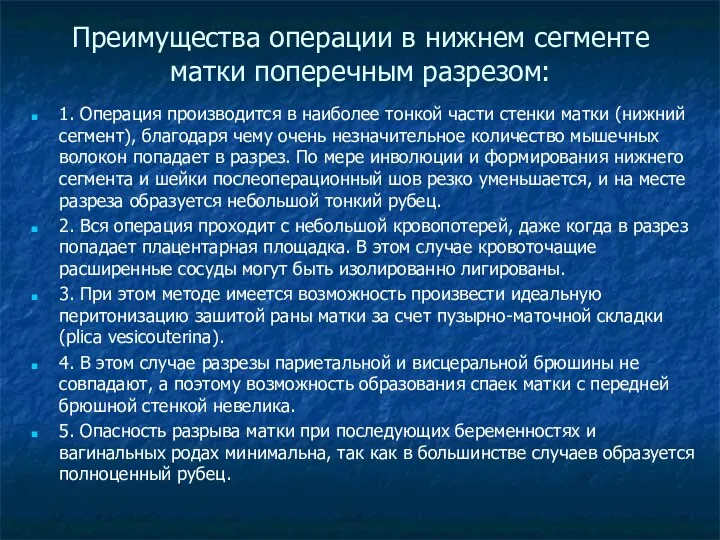 Преимущества операции в нижнем сегменте матки поперечным разрезом:

1. Операция производится в наиболее тонкой части стенки матки (нижний сегмент), благодаря чему очень незначительное количество мышечных волокон попадает в разрез. По мере инволюции и формирования нижнего сегмента и шейки послеоперационный шов резко уменьшается, и на месте разреза образуется небольшой тонкий рубец.

2. Вся операция проходит с небольшой кровопотерей, даже когда в разрез попадает плацентарная площадка. В этом случае кровоточащие расширенные сосуды могут быть изолированно лигированы.

3. При этом методе имеется возможность произвести идеальную перитонизацию зашитой раны матки за счет пузырно-маточной складки (plica vesicouterina).

4. В этом случае разрезы париетальной и висцеральной брюшины не совпадают, а поэтому возможность образования спаек матки с передней брюшной стенкой невелика.

5. Опасность разрыва матки при последующих беременностях и вагинальных родах минимальна, так как в большинстве случаев образуется полноценный рубец.